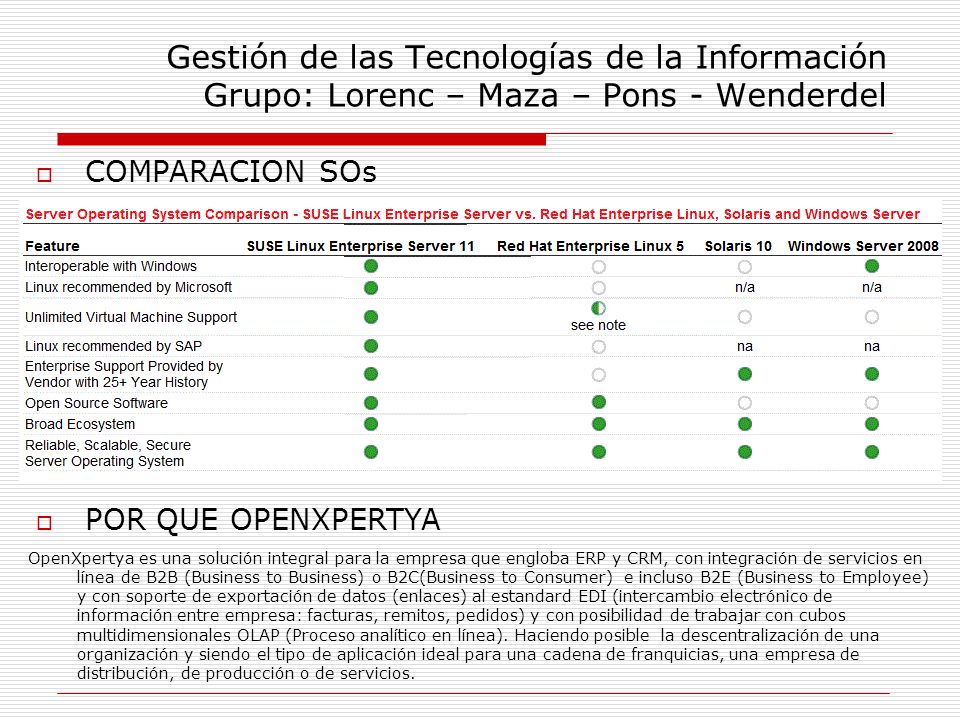 Gestión de las Tecnologías de la Información
Grupo: Lorenc – Maza – Pons - Wenderdel

COMPARACION SOs

Server Operating System Comparison - SUSE Linux Enterprise Server vs. Red Hat Enterprise Linux, Solaris and Windows Server

| Feature | SUSE Linux Enterprise Server 11 | Red Hat Enterprise Linux 5 | Solaris 10 | Windows Server 2008 |
|---|---|---|---|---|
| Interoperable with Windows | | | | |
| Linux recommended by Microsoft | | | n/a | n/a |
| Unlimited Virtual Machine Support | | see note | | |
| Linux recommended by SAP | | | na | na |
| Enterprise Support Provided by Vendor with 25+ Year History | | | | |
| Open Source Software | | | | |
| Broad Ecosystem | | | | |
| Reliable, Scalable, Secure Server Operating System | | | | |

POR QUE OPENXPERTYA

OpenXpertya es una solución integral para la empresa que engloba ERP y CRM, con integración de servicios en línea de B2B (Business to Business) o B2C(Business to Consumer) e incluso B2E (Business to Employee) y con soporte de exportación de datos (enlaces) al estandard EDI (intercambio electrónico de información entre empresa: facturas, remitos, pedidos) y con posibilidad de trabajar con cubos multidimensionales OLAP (Proceso analítico en línea). Haciendo posible la descentralización de una organización y siendo el tipo de aplicación ideal para una cadena de franquicias, una empresa de distribución, de producción o de servicios.